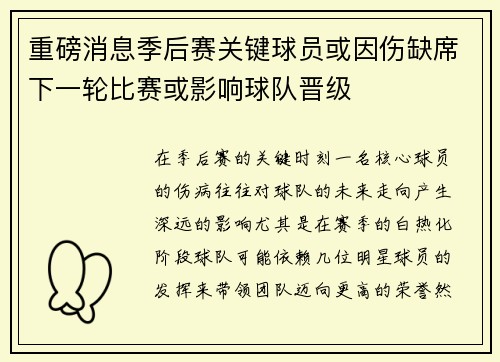 重磅消息季后赛关键球员或因伤缺席下一轮比赛或影响球队晋级

在季后赛的关键时刻一名核心球员的伤病往往对球队的未来走向产生深远的影响尤其是在赛季的白热化阶段球队可能依赖几位明星球员的发挥来带领团队迈向更高的荣誉然